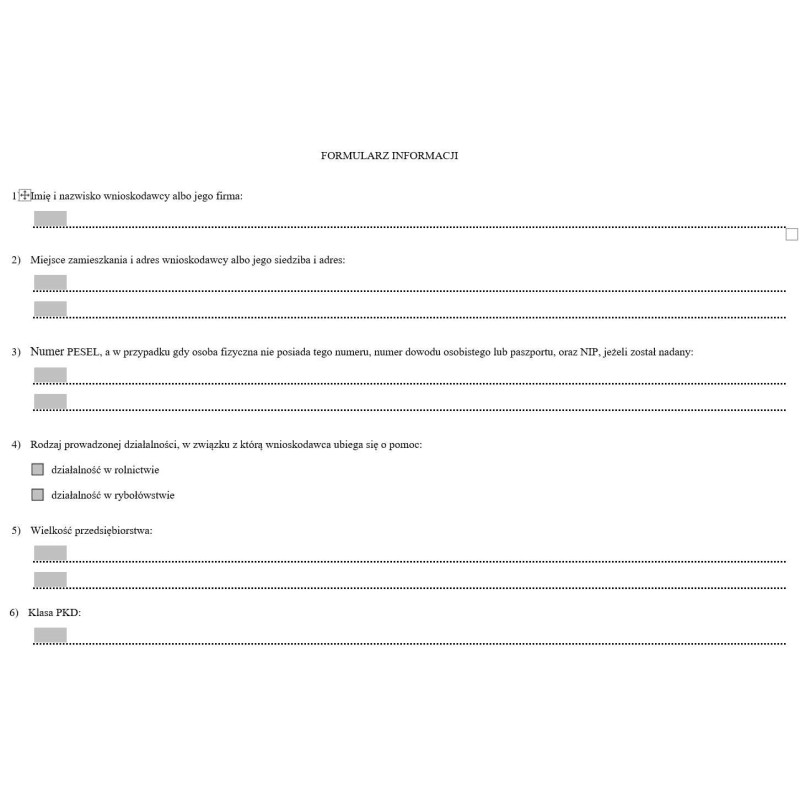 FORMULARZ INFORMACJI

1 Imię i nazwisko wnioskodawcy albo jego firma:

2) Miejsce zamieszkania i adres wnioskodawcy albo jego siedziba i adres:

3) Numer PESEL, a w przypadku gdy osoba fizyczna nie posiada tego numeru, numer dowodu osobistego lub paszportu, oraz NIP, jeżeli został nadany:

4) Rodzaj prowadzonej działalności, w związku z którą wnioskodawca ubiega się o pomoc:

działalność w rolnictwie

działalność w rybołówstwie

5) Wielkość przedsiębiorstwa:

6) Klasa PKD: